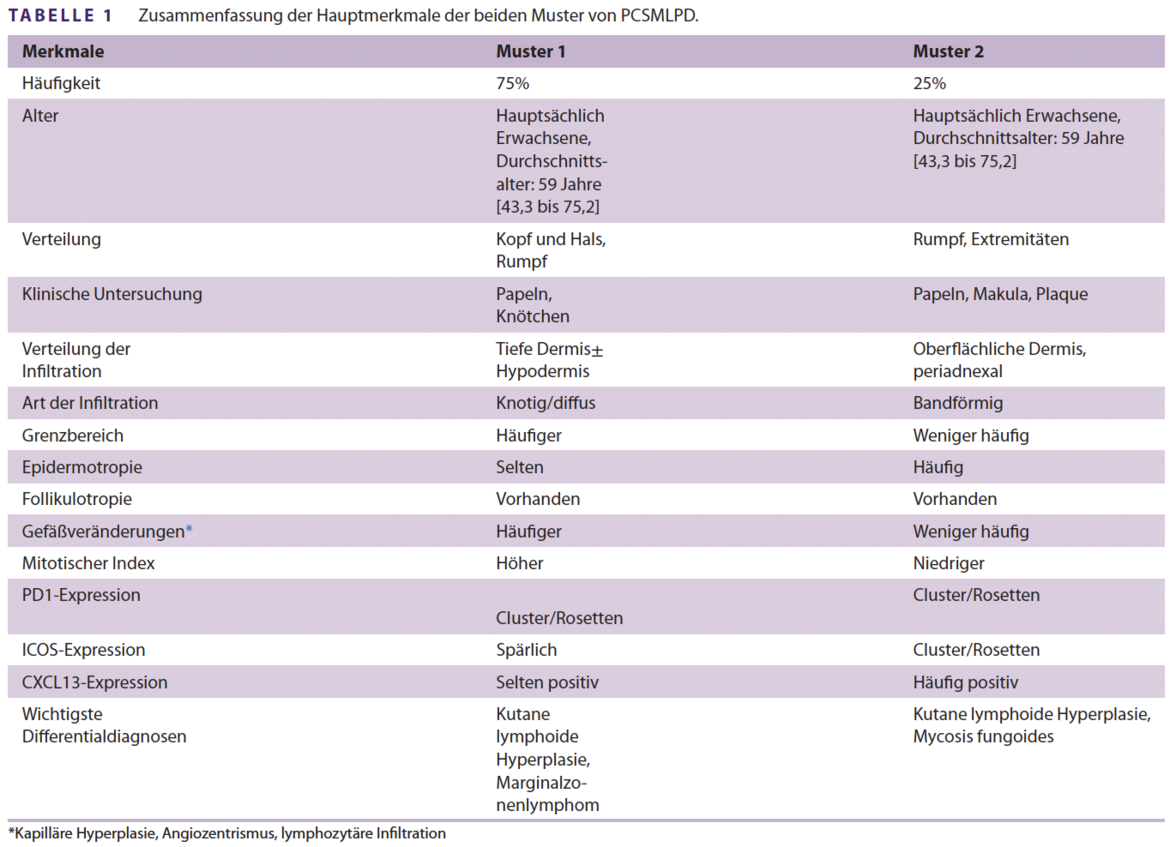 TABELLE 1 Zusammenfassung der Hauptmerkmale der beiden Muster von PCSMLPD.

| Merkmale | Muster 1 | Muster 2 |
|---|---|---|
| Häufigkeit | 75% | 25% |
| Alter | Hauptsächlich Erwachsene, Durchschnittsalter: 59 Jahre [43,3 bis 75,2] | Hauptsächlich Erwachsene, Durchschnittsalter: 59 Jahre [43,3 bis 75,2] |
| Verteilung | Kopf und Hals, Rumpf | Rumpf, Extremitäten |
| Klinische Untersuchung | Papeln, Knötchen | Papeln, Makula, Plaque |
| Verteilung der Infiltration | Tiefe Dermis± Hypodermis | Oberflächliche Dermis, periadnexal |
| Art der Infiltration | Knotig/diffus | Bandförmig |
| Grenzbereich | Häufiger | Weniger häufig |
| Epidermotropie | Selten | Häufig |
| Follikulotropie | Vorhanden | Vorhanden |
| Gefäßveränderungen* | Häufiger | Weniger häufig |
| Mitotischer Index | Höher | Niedriger |
| PD1-Expression | Cluster/Rosetten | Cluster/Rosetten |
| ICOS-Expression | Spärlich | Cluster/Rosetten |
| CXCL13-Expression | Selten positiv | Häufig positiv |
| Wichtigste Differentialdiagnosen | Kutane lymphoide Hyperplasie, Marginalzonenlymphom | Kutane lymphoide Hyperplasie, Mycosis fungoides |

*Kapilläre Hyperplasie, Angiozentrismus, lymphozytäre Infiltration